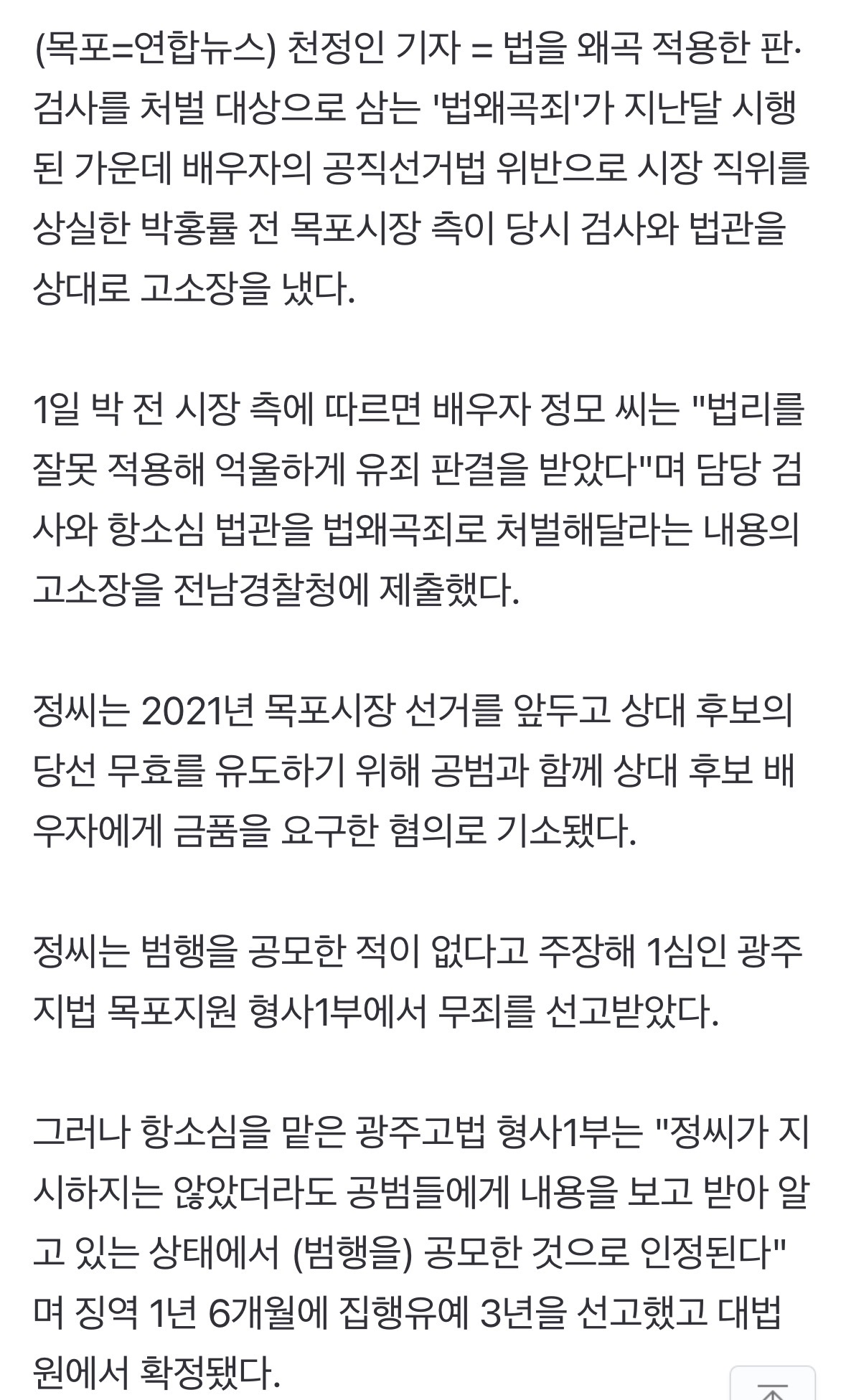 (목포=연합뉴스) 천정인 기자 = 법을 왜곡 적용한 판·검사를 처벌 대상으로 삼는 '법왜곡죄'가 지난달 시행된 가운데 배우자의 공직선거법 위반으로 시장 직위를 상실한 박홍률 전 목포시장 측이 당시 검사와 법관을 상대로 고소장을 냈다.

1일 박 전 시장 측에 따르면 배우자 정모 씨는 "법리를 잘못 적용해 억울하게 유죄 판결을 받았다"며 담당 검사와 항소심 법관을 법왜곡죄로 처벌해달라는 내용의 고소장을 전남경찰청에 제출했다.

정씨는 2021년 목포시장 선거를 앞두고 상대 후보의 당선 무효를 유도하기 위해 공범과 함께 상대 후보 배우자에게 금품을 요구한 혐의로 기소됐다.

정씨는 범행을 공모한 적이 없다고 주장해 1심인 광주지법 목포지원 형사1부에서 무죄를 선고받았다.

그러나 항소심을 맡은 광주고법 형사1부는 "정씨가 지시하지는 않았더라도 공범들에게 내용을 보고 받아 알고 있는 상태에서 (범행을) 공모한 것으로 인정된다"며 징역 1년 6개월에 집행유예 3년을 선고했고 대법원에서 확정됐다.